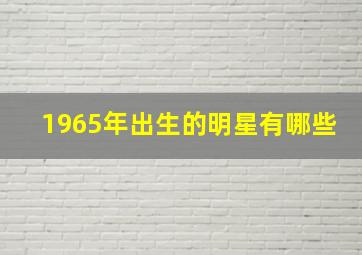 1965年出生的明星有哪些